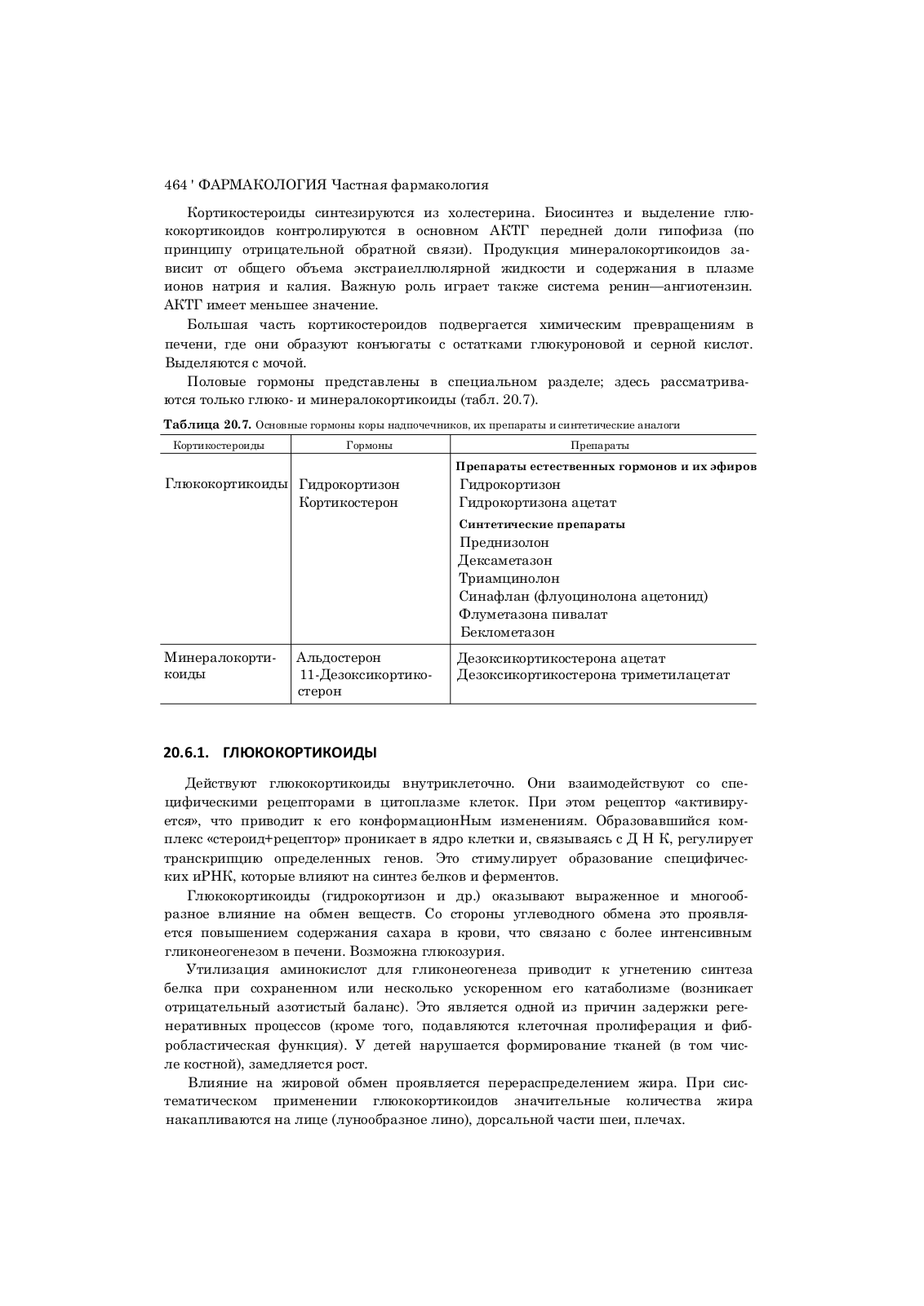 464 ' ФАРМАКОЛОГИЯ Частная фармакология

Кортикостероиды синтезируются из холестерина. Биосинтез и выделение глюкокортикоидов контролируются в основном АКТГ передней доли гипофиза (по принципу отрицательной обратной связи). Продукция минералокортикоидов зависит от общего объема экстраиеллюлярной жидкости и содержания в плазме ионов натрия и калия. Важную роль играет также система ренин—ангиотензин. АКТГ имеет меньшее значение.

Большая часть кортикостероидов подвергается химическим превращениям в печени, где они образуют конъюгаты с остатками глюкуроновой и серной кислот. Выделяются с мочой.

Половые гормоны представлены в специальном разделе; здесь рассматриваются только глюко- и минералокортикоиды (табл. 20.7).

Таблица 20.7. Основные гормоны коры надпочечников, их препараты и синтетические аналоги

| Кортикостероиды | Гормоны | Препараты |
|---|---|---|
| Глюкокортикоиды | Гидрокортизон Кортикостерон | Препараты естественных гормонов и их эфиров Гидрокортизон Гидрокортизона ацетат Синтетические препараты Преднизолон Дексаметазон Триамцинолон Синафлан (флуоцинолона ацетонид) Флуметазона пивалат Беклометазон |
| Минералокортикоиды | Альдостерон 11-Дезоксикортикостерон | Дезоксикортикостерона ацетат Дезоксикортикостерона триметилацетат |

20.6.1. ГЛЮКОКОРТИКОИДЫ

Действуют глюкокортикоиды внутриклеточно. Они взаимодействуют со специфическими рецепторами в цитоплазме клеток. При этом рецептор «активируется», что приводит к его конформационНым изменениям. Образовавшийся комплекс «стероид+рецептор» проникает в ядро клетки и, связываясь с Д Н К, регулирует транскрипцию определенных генов. Это стимулирует образование специфических иРНК, которые влияют на синтез белков и ферментов.

Глюкокортикоиды (гидрокортизон и др.) оказывают выраженное и многообразное влияние на обмен веществ. Со стороны углеводного обмена это проявляется повышением содержания сахара в крови, что связано с более интенсивным гликонеогенезом в печени. Возможна глюкозурия.

Утилизация аминокислот для гликонеогенеза приводит к угнетению синтеза белка при сохраненном или несколько ускоренном его катаболизме (возникает отрицательный азотистый баланс). Это является одной из причин задержки регенеративных процессов (кроме того, подавляются клеточная пролиферация и фибробластическая функция). У детей нарушается формирование тканей (в том числе костной), замедляется рост.

Влияние на жировой обмен проявляется перераспределением жира. При систематическом применении глюкокортикоидов значительные количества жира накапливаются на лице (лунообразное лино), дорсальной части шеи, плечах.